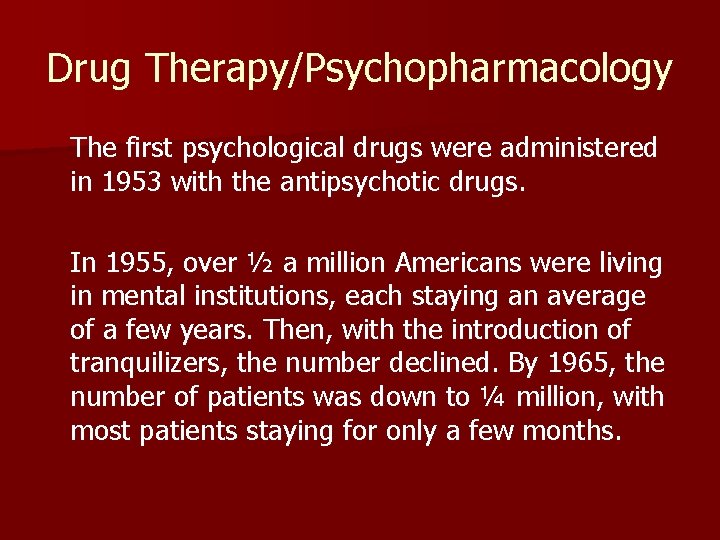 Drug Therapy/Psychopharmacology

The first psychological drugs were administered in 1953 with the antipsychotic drugs.

In 1955, over ½ a million Americans were living in mental institutions, each staying an average of a few years. Then, with the introduction of tranquilizers, the number declined. By 1965, the number of patients was down to ¼ million, with most patients staying for only a few months.